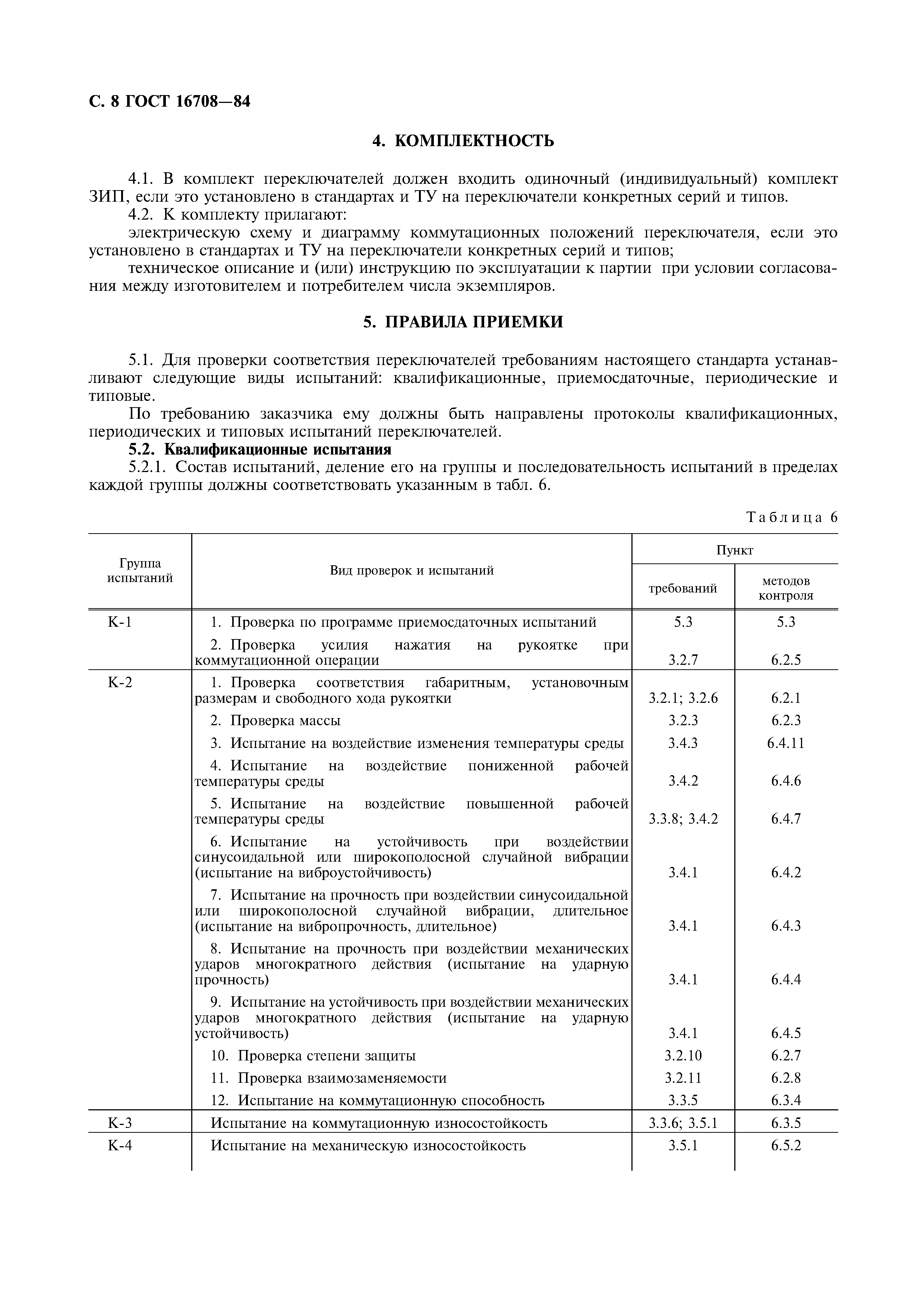 С. 8 ГОСТ 16708—84

4. КОМПЛЕКТНОСТЬ

4.1. В комплект переключателей должен входить одиночный (индивидуальный) комплект ЗИП, если это установлено в стандартах и ТУ на переключатели конкретных серий и типов.

4.2. К комплекту прилагают:

электрическую схему и диаграмму коммутационных положений переключателя, если это установлено в стандартах и ТУ на переключатели конкретных серий и типов;

техническое описание и (или) инструкцию по эксплуатации к партии при условии согласования между изготовителем и потребителем числа экземпляров.

5. ПРАВИЛА ПРИЕМКИ

5.1. Для проверки соответствия переключателей требованиям настоящего стандарта устанавливают следующие виды испытаний: квалификационные, приемосдаточные, периодические и типовые.

По требованию заказчика ему должны быть направлены протоколы квалификационных, периодических и типовых испытаний переключателей.

5.2. Квалификационные испытания

5.2.1. Состав испытаний, деление его на группы и последовательность испытаний в пределах каждой группы должны соответствовать указанным в табл. 6.

Таблица 6

| Группа испытаний | Вид проверок и испытаний | Пункт требований | Пункт методов контроля |
|---|---|---|---|
| К-1 | 1. Проверка по программе приемосдаточных испытаний | 5.3 | 5.3 |
| | 2. Проверка усилия нажатия на рукоятке при коммутационной операции | 3.2.7 | 6.2.5 |
| К-2 | 1. Проверка соответствия габаритным, установочным размерам и свободного хода рукоятки | 3.2.1; 3.2.6 | 6.2.1 |
| | 2. Проверка массы | 3.2.3 | 6.2.3 |
| | 3. Испытание на воздействие изменения температуры среды | 3.4.3 | 6.4.11 |
| | 4. Испытание на воздействие пониженной рабочей температуры среды | 3.4.2 | 6.4.6 |
| | 5. Испытание на воздействие повышенной рабочей температуры среды | 3.3.8; 3.4.2 | 6.4.7 |
| | 6. Испытание на устойчивость при воздействии синусоидальной или широкополосной случайной вибрации (испытание на виброустойчивость) | 3.4.1 | 6.4.2 |
| | 7. Испытание на прочность при воздействии синусоидальной или широкополосной случайной вибрации, длительное (испытание на вибропрочность, длительное) | 3.4.1 | 6.4.3 |
| | 8. Испытание на прочность при воздействии механических ударов многократного действия (испытание на ударную прочность) | 3.4.1 | 6.4.4 |
| | 9. Испытание на устойчивость при воздействии механических ударов многократного действия (испытание на ударную устойчивость) | 3.4.1 | 6.4.5 |
| | 10. Проверка степени защиты | 3.2.10 | 6.2.7 |
| | 11. Проверка взаимозаменяемости | 3.2.11 | 6.2.8 |
| | 12. Испытание на коммутационную способность | 3.3.5 | 6.3.4 |
| К-3 | Испытание на коммутационную износостойкость | 3.3.6; 3.5.1 | 6.3.5 |
| К-4 | Испытание на механическую износостойкость | 3.5.1 | 6.5.2 |